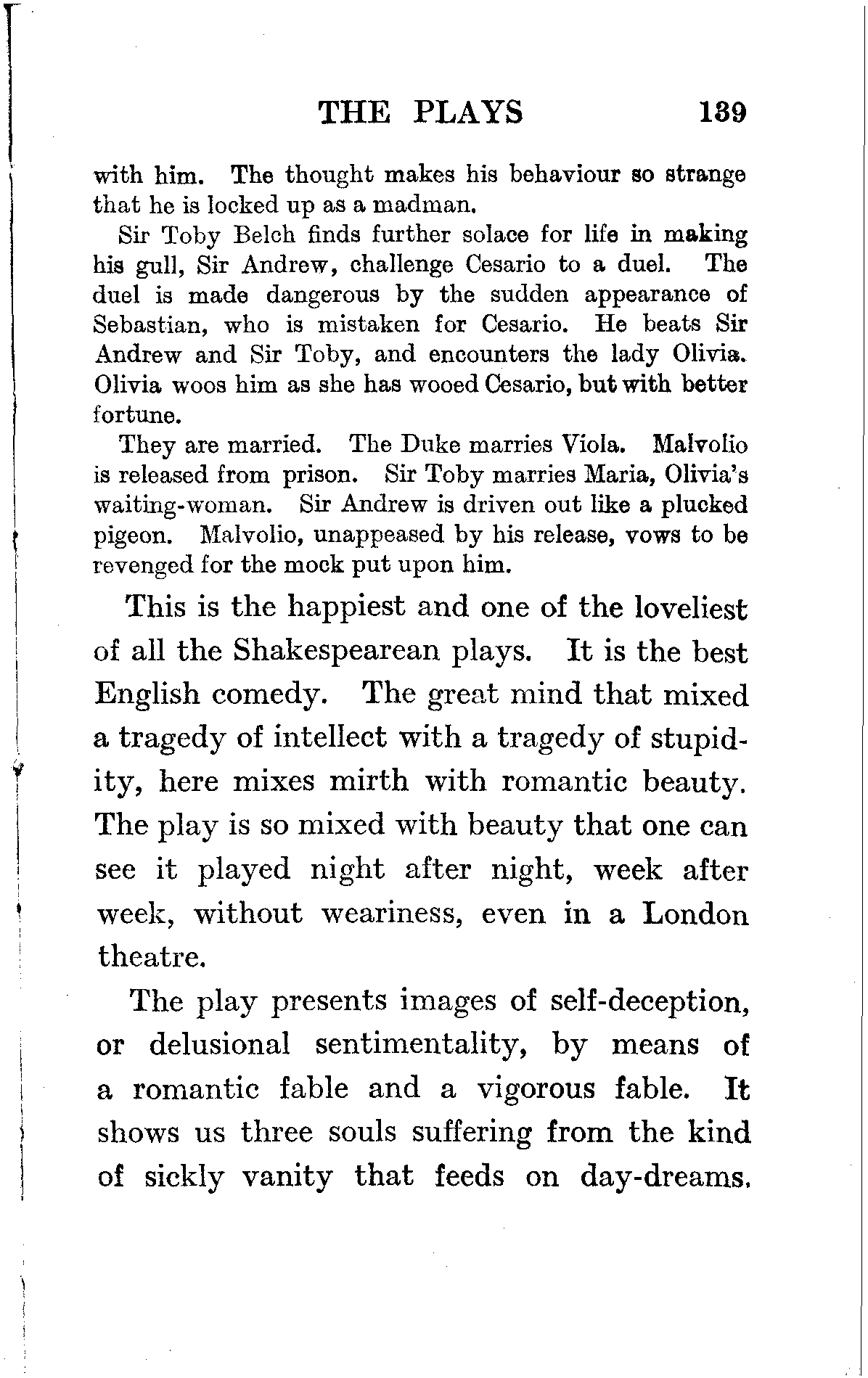 THE PLAYS 139

with him. The thought makes his behaviour so strange that he is locked up as a madman.

Sir Toby Belch finds further solace for life in making his gull, Sir Andrew, challenge Cesario to a duel. The duel is made dangerous by the sudden appearance of Sebastian, who is mistaken for Cesario. He beats Sir Andrew and Sir Toby, and encounters the lady Olivia. Olivia woos him as she has wooed Cesario, but with better fortune.

They are married. The Duke marries Viola. Malvolio is released from prison. Sir Toby marries Maria, Olivia's waiting-woman. Sir Andrew is driven out like a plucked pigeon. Malvolio, unappeased by his release, vows to be revenged for the mock put upon him.

This is the happiest and one of the loveliest of all the Shakespearean plays. It is the best English comedy. The great mind that mixed a tragedy of intellect with a tragedy of stupidity, here mixes mirth with romantic beauty. The play is so mixed with beauty that one can see it played night after night, week after week, without weariness, even in a London theatre.

The play presents images of self-deception, or delusional sentimentality, by means of a romantic fable and a vigorous fable. It shows us three souls suffering from the kind of sickly vanity that feeds on day-dreams.